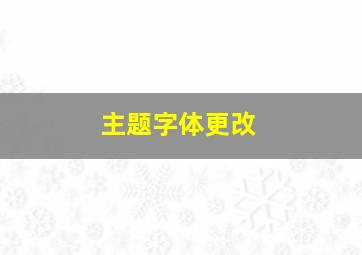 主题字体更改